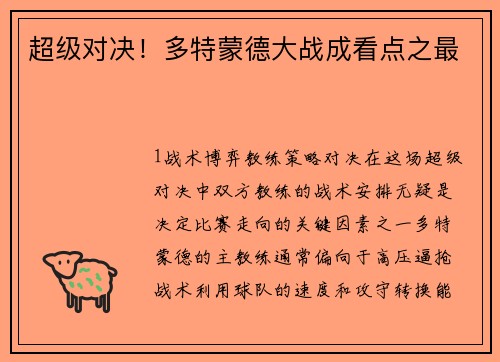 超级对决！多特蒙德大战成看点之最

1战术博弈教练策略对决在这场超级对决中双方教练的战术安排无疑是决定比赛走向的关键因素之一多特蒙德的主教练通常偏向于高压逼抢战术利用球队的速度和攻守转换能